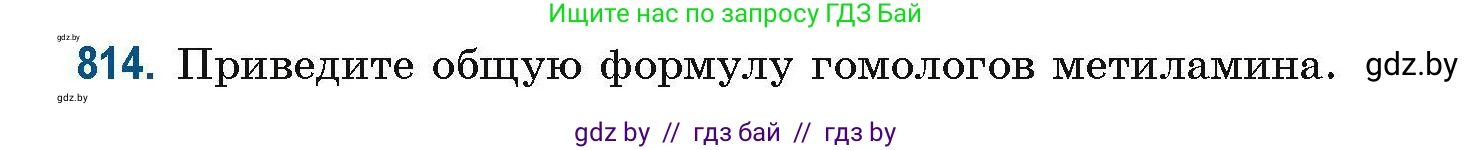 Ищите нас по запросу ГДЗ Бай

gdz.by

814. Приведите общую формулу гомологов метиламина. gdz.by

gdz.by

gdz by // гдз бай // гдз by